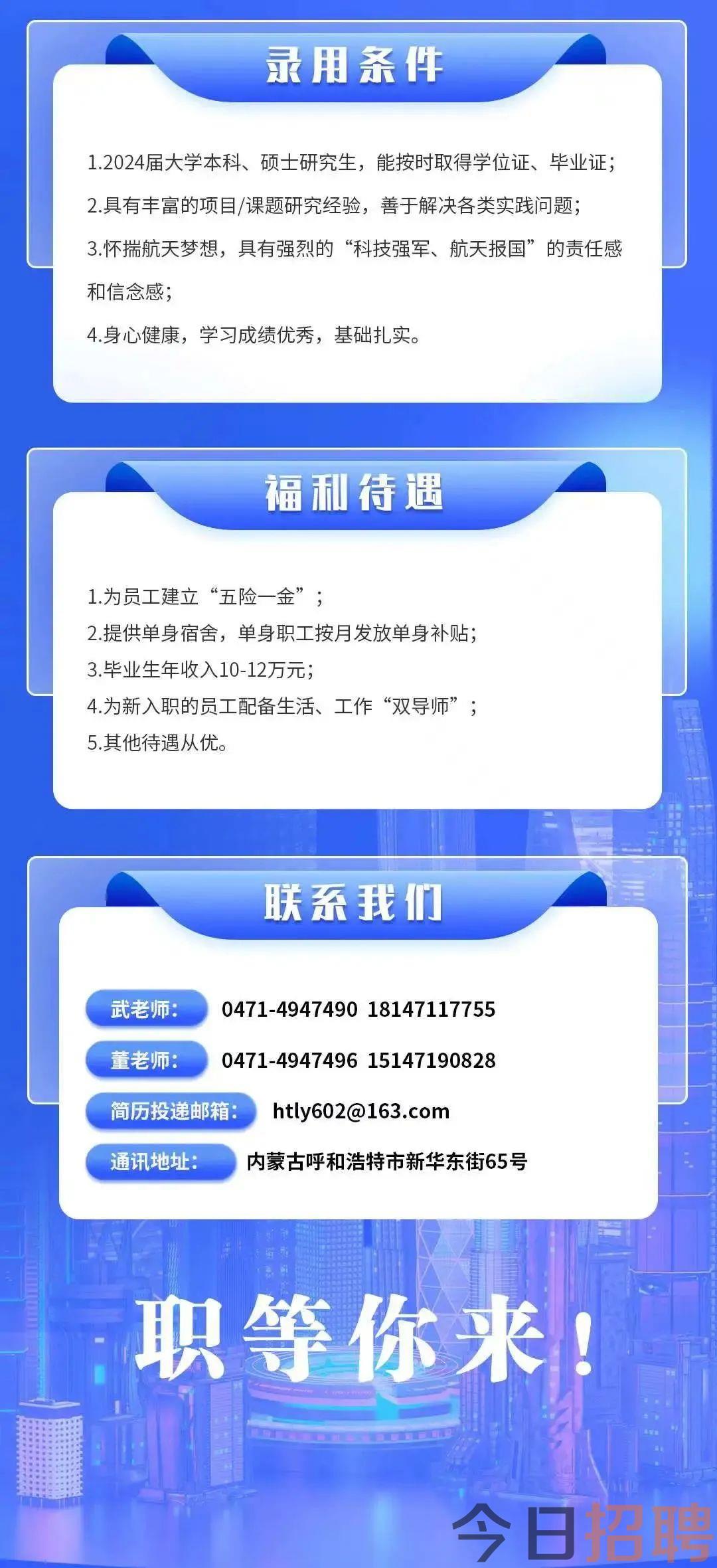 录用条件

1.2024届大学本科、硕士研究生，能按时取得学位证、毕业证；

2.具有丰富的项目/课题研究经验，善于解决各类实践问题；

3.怀揣航天梦想，具有强烈的“科技强军、航天报国”的责任感和信念感；

4.身心健康，学习成绩优秀，基础扎实。

福利待遇

1.为员工建立“五险一金”；
2.提供单身宿舍，单身职工按月发放单身补贴；
3.毕业生年收入10-12万元；
4.为新入职的员工配备生活、工作“双导师”；
5.其他待遇从优。

联系我们

武老师： 0471-4947490 18147117755

董老师： 0471-4947496 15147190828

简历投递邮箱： htly602@163.com

通讯地址： 内蒙古呼和浩特市新华东街65号

职等你来！

今日招聘